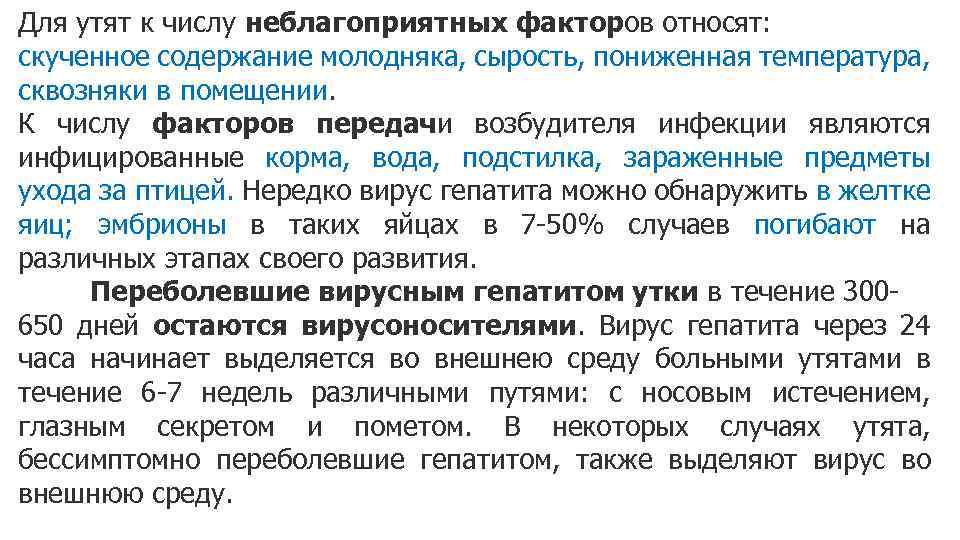 Для утят к числу неблагоприятных факторов относят: скученное содержание молодняка, сырость, пониженная температура, сквозняки в помещении.
К числу факторов передачи возбудителя инфекции являются инфицированные корма, вода, подстилка, зараженные предметы ухода за птицей. Нередко вирус гепатита можно обнаружить в желтке яиц; эмбрионы в таких яйцах в 7-50% случаев погибают на различных этапах своего развития.

Переболевшие вирусным гепатитом утки в течение 300-650 дней остаются вирусоносителями. Вирус гепатита через 24 часа начинает выделяется во внешнею среду больными утятами в течение 6-7 недель различными путями: с носовым истечением, глазным секретом и пометом. В некоторых случаях утята, бессимптомно переболевшие гепатитом, также выделяют вирус во внешнюю среду.